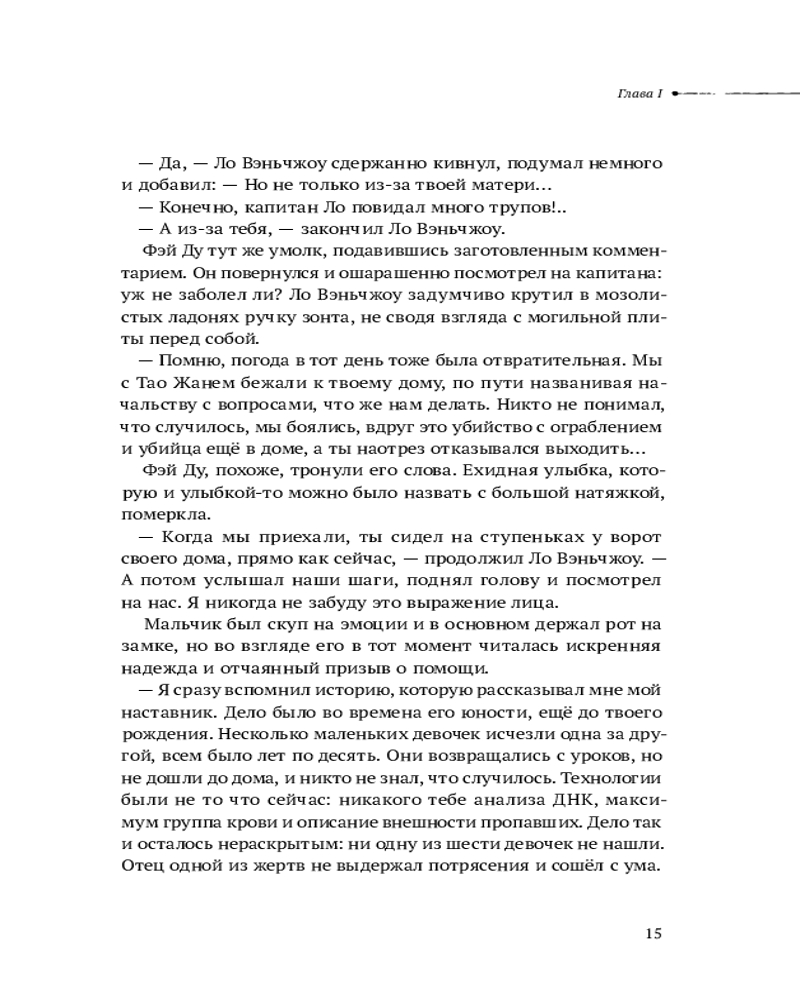 Глава I

— Да, — Ло Вэньчжоу сдержанно кивнул, подумал немного и добавил: — Но не только из-за твоей матери...

— Конечно, капитан Ло повидал много трупов!..

— А из-за тебя, — закончил Ло Вэньчжоу.

Фэй Ду тут же умолк, подавившись заготовленным комментарием. Он повернулся и ошарашенно посмотрел на капитана: уж не заболел ли? Ло Вэньчжоу задумчиво крутил в мозолистых ладонях ручку зонта, не сводя взгляда с могильной плиты перед собой.

— Помню, погода в тот день тоже была отвратительная. Мы с Тао Жанем бежали к твоему дому, по пути названивая начальству с вопросами, что же нам делать. Никто не понимал, что случилось, мы боялись, вдруг это убийство с ограблением и убийца ещё в доме, а ты наотрез отказывался выходить...

Фэй Ду, похоже, тронули его слова. Ехидная улыбка, которую и улыбкой-то можно было назвать с большой натяжкой, померкла.

— Когда мы приехали, ты сидел на ступеньках у ворот своего дома, прямо как сейчас, — продолжил Ло Вэньчжоу. — А потом услышал наши шаги, поднял голову и посмотрел на нас. Я никогда не забуду это выражение лица.

Мальчик был скуп на эмоции и в основном держал рот на замке, но во взгляде его в тот момент читалась искренняя надежда и отчаянный призыв о помощи.

— Я сразу вспомнил историю, которую рассказывал мне мой наставник. Дело было во времена его юности, ещё до твоего рождения. Несколько маленьких девочек исчезли одна за другой, всем было лет по десять. Они возвращались с уроков, но не дошли до дома, и никто не знал, что случилось. Технологии были не то что сейчас: никакого тебе анализа ДНК, максимум группа крови и описание внешности пропавших. Дело так и осталось нераскрытым: ни одну из шести девочек не нашли. Отец одной из жертв не выдержал потрясения и сошёл с ума.

15